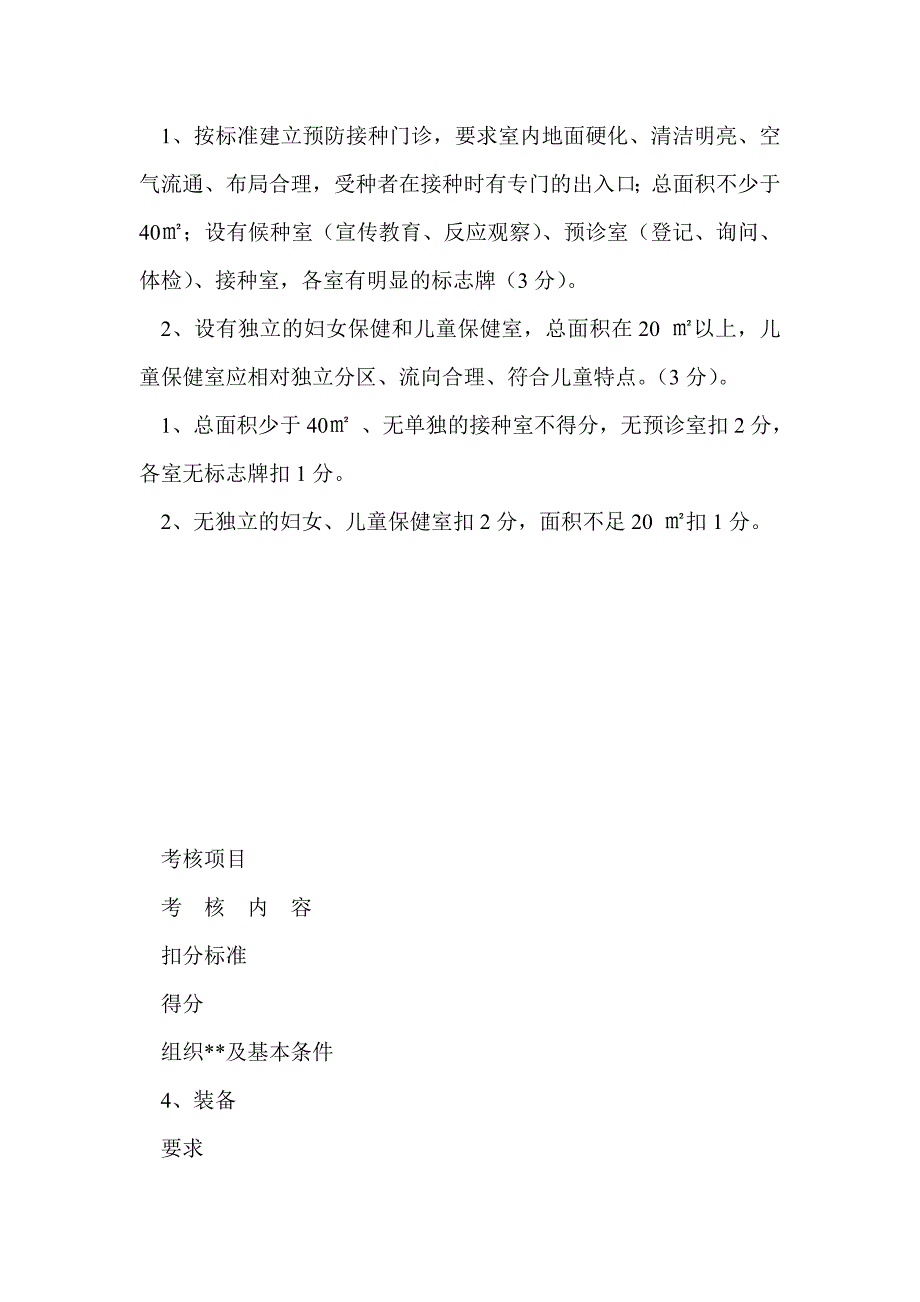 1、按标准建立预防接种门诊，要求室内地面硬化、清洁明亮、空气流通、布局合理，受种者在接种时有专门的出入口；总面积不少于40㎡；设有候种室（宣传教育、反应观察）、预诊室（登记、询问、体检）、接种室，各室有明显的标志牌（3分）。

2、设有独立的妇女保健和儿童保健室，总面积在20 ㎡以上，儿童保健室应相对独立分区、流向合理、符合儿童特点。（3分）。

1、总面积少于40㎡ 、无单独的接种室不得分，无预诊室扣2分，各室无标志牌扣1分。

2、无独立的妇女、儿童保健室扣2分，面积不足20 ㎡扣1分。

考核项目

考 核 内 容

扣分标准

得分

组织**及基本条件

4、装备

要求